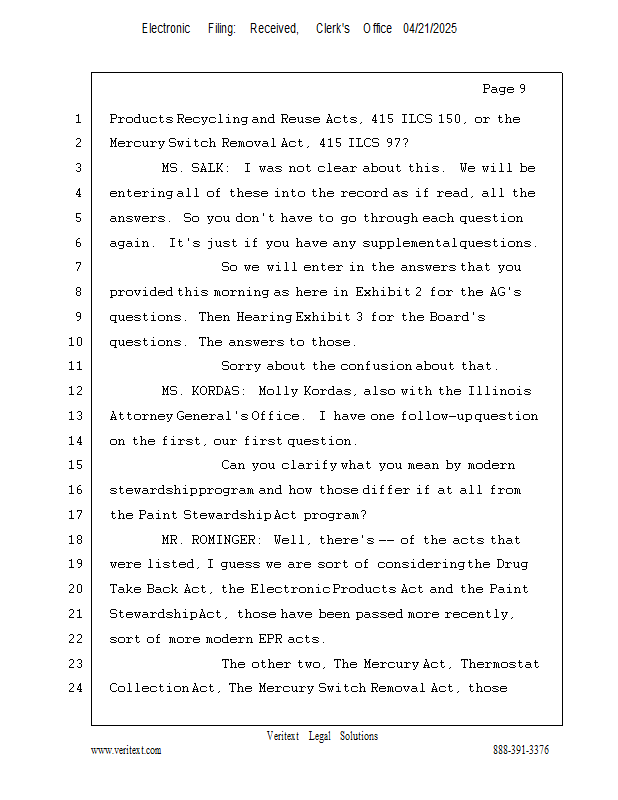 Electronic Filing: Received, Clerk's Office 04/21/2025

Page 9

1 Products Recycling and Reuse Acts, 415 ILCS 150, or the
2 Mercury Switch Removal Act, 415 ILCS 97?
3 MS. SALK: I was not clear about this. We will be
4 entering all of these into the record as if read, all the
5 answers. So you don't have to go through each question
6 again. It's just if you have any supplemental questions.
7 So we will enter in the answers that you
8 provided this morning as here in Exhibit 2 for the AG's
9 questions. Then Hearing Exhibit 3 for the Board's
10 questions. The answers to those.
11 Sorry about the confusion about that.
12 MS. KORDAS: Molly Kordas, also with the Illinois
13 Attorney General's Office. I have one follow-up question
14 on the first, our first question.
15 Can you clarify what you mean by modern
16 stewardship program and how those differ if at all from
17 the Paint Stewardship Act program?
18 MR. ROMINGER: Well, there's -- of the acts that
19 were listed, I guess we are sort of considering the Drug
20 Take Back Act, the Electronic Products Act and the Paint
21 Stewardship Act, those have been passed more recently,
22 sort of more modern EPR acts.
23 The other two, The Mercury Act, Thermostat
24 Collection Act, The Mercury Switch Removal Act, those

Veritext Legal Solutions
www.veritext.com 888-391-3376